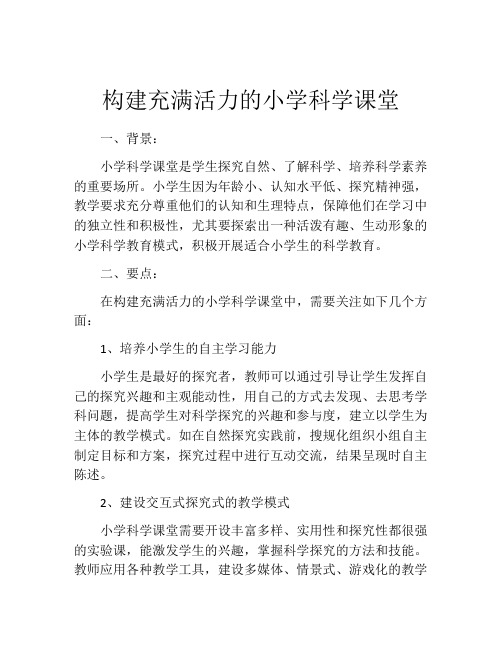 构建充满活力的小学科学课堂

一、背景：

小学科学课堂是学生探究自然、了解科学、培养科学素养的重要场所。小学生因为年龄小、认知水平低、探究精神强，教学要求充分尊重他们的认知和生理特点，保障他们在学习中的独立性和积极性，尤其要探索出一种活泼有趣、生动形象的小学科学教育模式，积极开展适合小学生的科学教育。

二、要点：

在构建充满活力的小学科学课堂中，需要关注如下几个方面：

1、培养小学生的自主学习能力

小学生是最好的探究者，教师可以通过引导让学生发挥自己的探究兴趣和主观能动性，用自己的方式去发现、去思考学科问题，提高学生对科学探究的兴趣和参与度，建立以学生为主体的教学模式。如在自然探究实践前，搜规化组织小组自主制定目标和方案，探究过程中进行互动交流，结果呈现时自主陈述。

2、建设交互式探究式的教学模式

小学科学课堂需要开设丰富多样、实用性和探究性都很强的实验课，能激发学生的兴趣，掌握科学探究的方法和技能。教师应用各种教学工具，建设多媒体、情景式、游戏化的教学